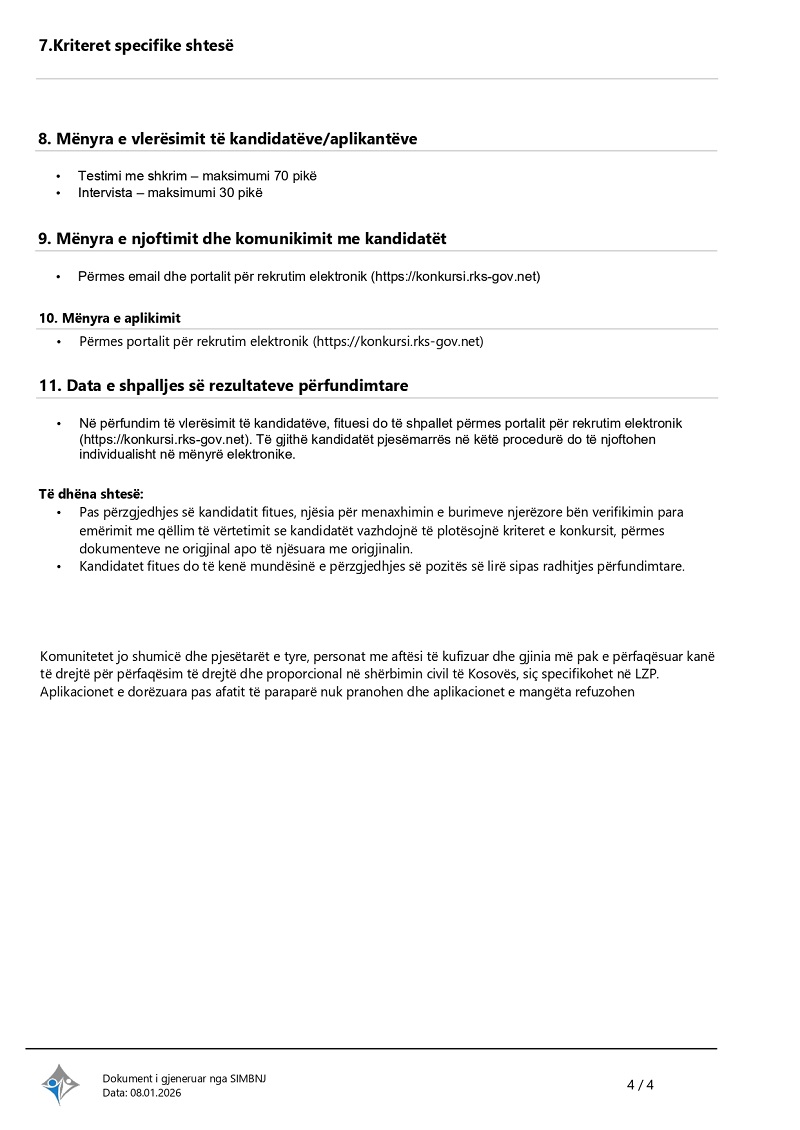 7.Kriteret specifike shtesë

8. Mënyra e vlerësimit të kandidatëve/aplikantëve

• Testimi me shkrim – maksimumi 70 pikë
• Intervista – maksimumi 30 pikë

9. Mënyra e njoftimit dhe komunikimit me kandidatët

• Përmes email dhe portalit për rekrutim elektronik (https://konkursi.rks-gov.net)

10. Mënyra e aplikimit

• Përmes portalit për rekrutim elektronik (https://konkursi.rks-gov.net)

11. Data e shpalljes së rezultateve përfundimtare

• Në përfundim të vlerësimit të kandidatëve, fituesi do të shpallet përmes portalit për rekrutim elektronik (https://konkursi.rks-gov.net). Të gjithë kandidatët pjesëmarrës në këtë procedurë do të njoftohen individualisht në mënyrë elektronike.

Të dhëna shtesë:
• Pas përzgjedhjes së kandidatit fitues, njësia për menaxhimin e burimeve njerëzore bën verifikimin para emërimit me qëllim të vërtetimit se kandidatët vazhdojnë të plotësojnë kriteret e konkursit, përmes dokumenteve ne origjinal apo të njësuara me origjinalin.
• Kandidatet fitues do të kenë mundësinë e përzgjedhjes së pozitës së lirë sipas radhitjes përfundimtare.

Komunitetet jo shumicë dhe pjesëtarët e tyre, personat me aftësi të kufizuar dhe gjinia më pak e përfaqësuar kanë të drejtë për përfaqësim të drejtë dhe proporcional në shërbimin civil të Kosovës, siç specifikohet në LZP.
Aplikacionet e dorëzuara pas afatit të paraparë nuk pranohen dhe aplikacionet e mangëta refuzohen

Dokument i gjeneruar nga SIMBNJ
Data: 08.01.2026

4 / 4